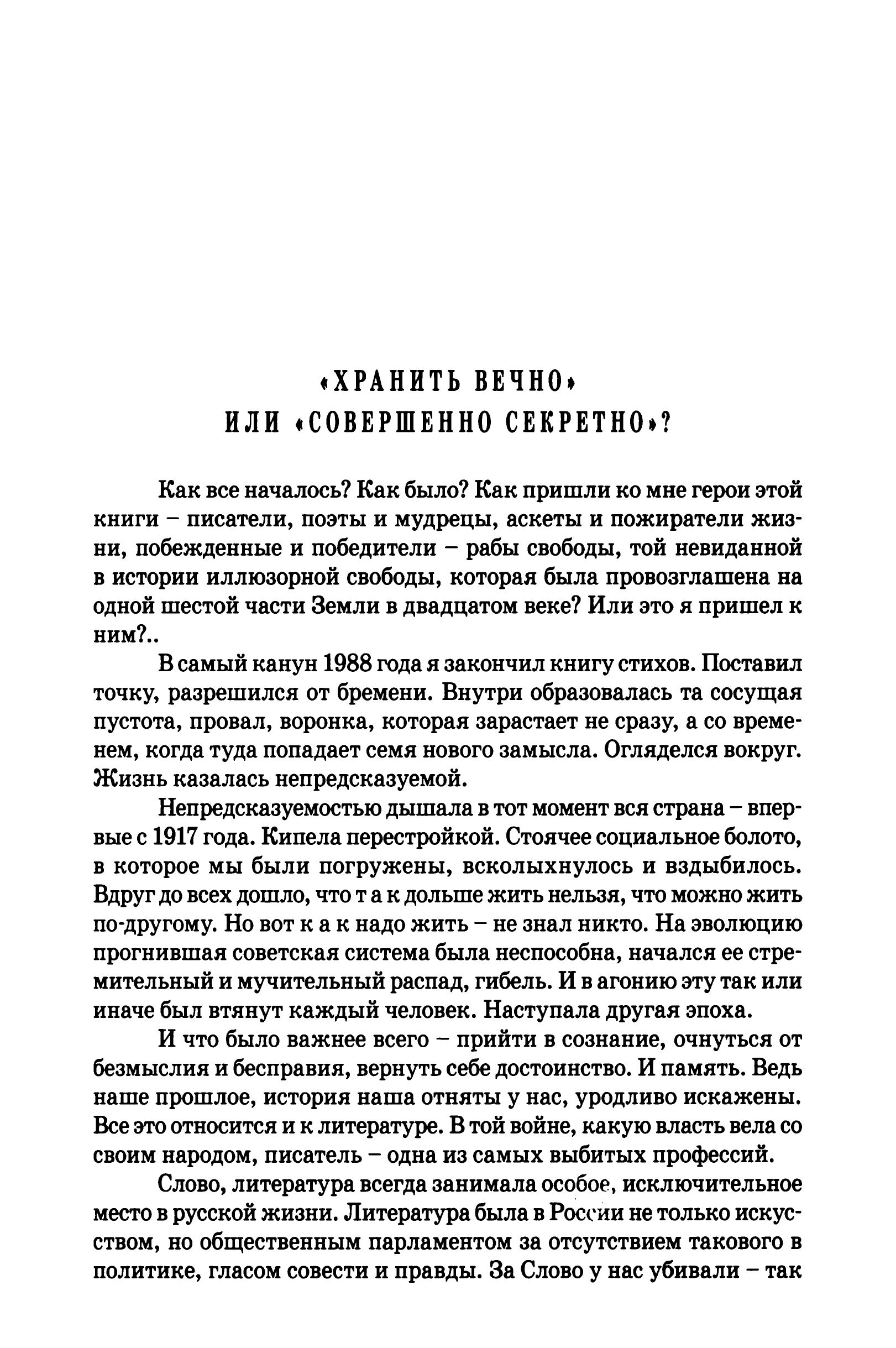 «ХРАНИТЬ ВЕЧНО»
ИЛИ «СОВЕРШЕННО СЕКРЕТНО»?

Как все началось? Как было? Как пришли ко мне герои этой книги – писатели, поэты и мудрецы, аскеты и пожиратели жизни, побежденные и победители – рабы свободы, той невиданной в истории иллюзорной свободы, которая была провозглашена на одной шестой части Земли в двадцатом веке? Или это я пришел к ним?..

В самый канун 1988 года я закончил книгу стихов. Поставил точку, разрешился от бремени. Внутри образовалась та сосущая пустота, провал, воронка, которая зарастает не сразу, а со временем, когда туда попадает семя нового замысла. Огляделся вокруг. Жизнь казалась непредсказуемой.

Непредсказуемостью дышала в тот момент вся страна – впервые с 1917 года. Кипела перестройкой. Стоячее социальное болото, в которое мы были погружены, всколыхнулось и вздыбилось. Вдруг до всех дошло, что т а к дольше жить нельзя, что можно жить по-другому. Но вот к а к надо жить – не знал никто. На эволюцию прогнившая советская система была неспособна, начался ее стремительный и мучительный распад, гибель. И в агонию эту так или иначе был втянут каждый человек. Наступала другая эпоха.

И что было важнее всего – прийти в сознание, очнуться от безмыслия и бесправия, вернуть себе достоинство. И память. Ведь наше прошлое, история наша отняты у нас, уродливо искажены. Все это относится и к литературе. В той войне, какую власть вела со своим народом, писатель – одна из самых выбитых профессий.

Слово, литература всегда занимала особое, исключительное место в русской жизни. Литература была в России не только искусством, но общественным парламентом за отсутствием такового в политике, гласом совести и правды. За Слово у нас убивали – так